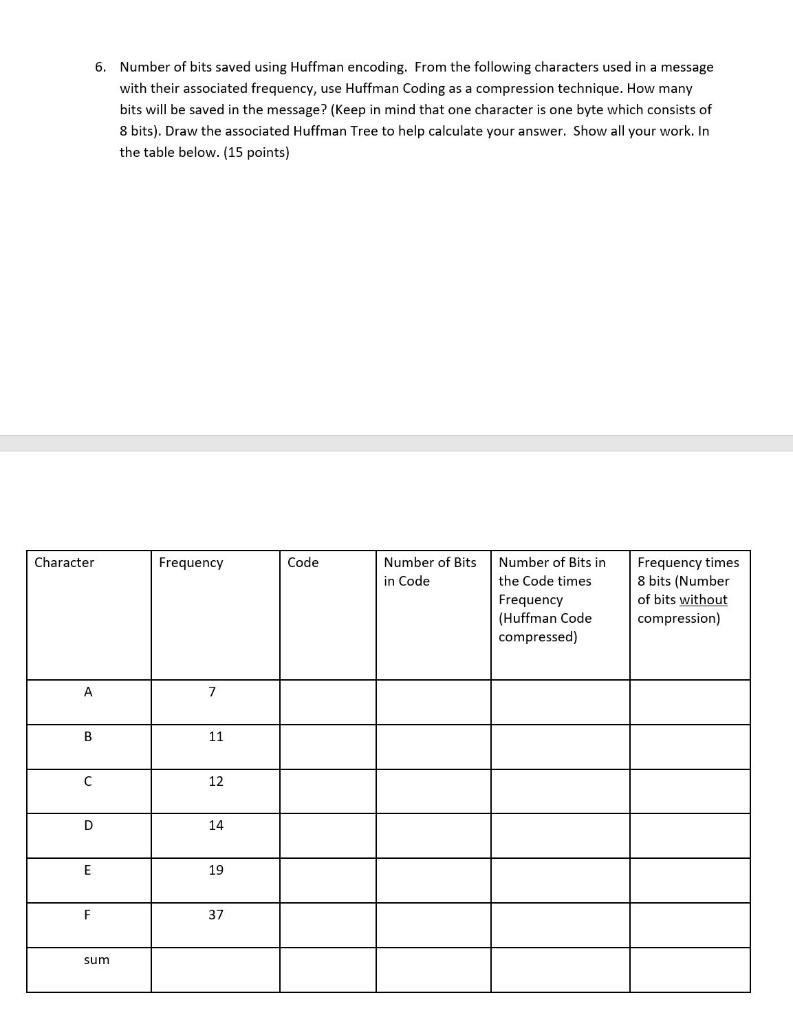 6. Number of bits saved using Huffman encoding. From the following characters used in a message with their associated frequency, use Huffman Coding as a compression technique. How many bits will be saved in the message? (Keep in mind that one character is one byte which consists of 8 bits). Draw the associated Huffman Tree to help calculate your answer. Show all your work. In the table below. (15 points)

| Character | Frequency | Code | Number of Bits in Code | Number of Bits in the Code times Frequency (Huffman Code compressed) | Frequency times 8 bits (Number of bits without compression) |
|---|---|---|---|---|---|
| A | 7 | | | | |
| B | 11 | | | | |
| C | 12 | | | | |
| D | 14 | | | | |
| E | 19 | | | | |
| F | 37 | | | | |
| sum | | | | | |